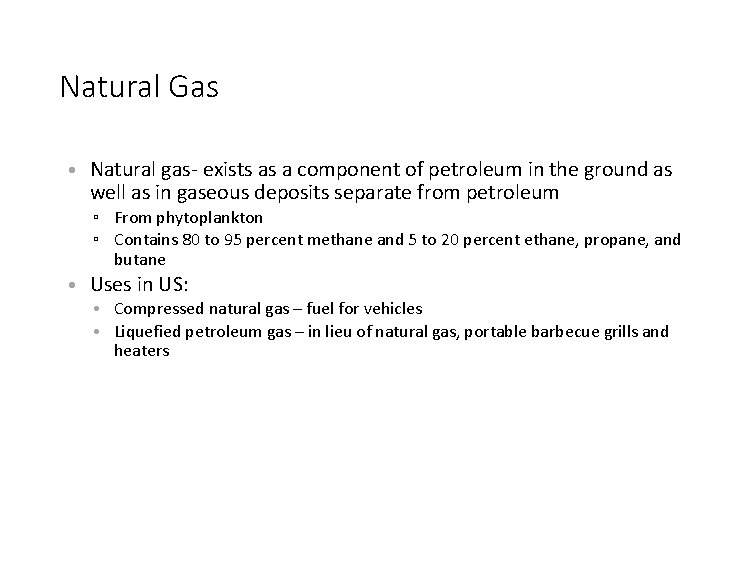 Natural Gas

• Natural gas- exists as a component of petroleum in the ground as well as in gaseous deposits separate from petroleum
▫ From phytoplankton
▫ Contains 80 to 95 percent methane and 5 to 20 percent ethane, propane, and butane

• Uses in US:
• Compressed natural gas – fuel for vehicles
• Liquefied petroleum gas – in lieu of natural gas, portable barbecue grills and heaters